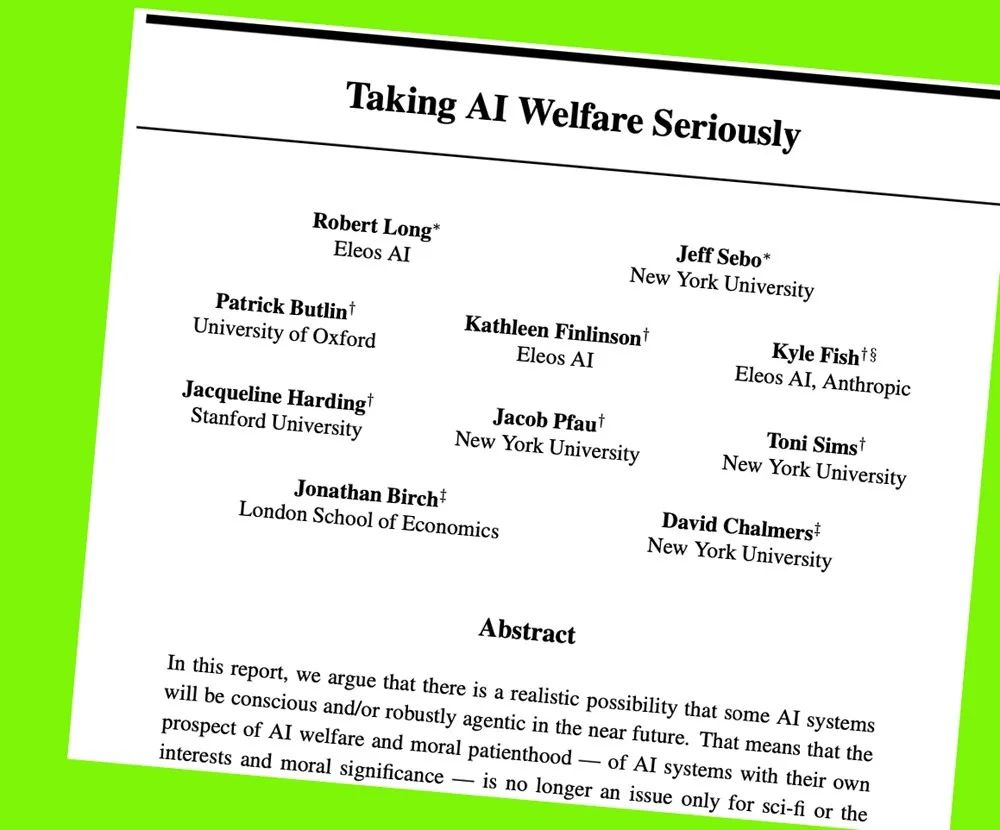 Taking AI Welfare Seriously

Robert Long*
Eleos AI

Jeff Sebo*
New York University

Patrick Butlin†
University of Oxford

Kathleen Finlinson†
Eleos AI

Kyle Fish†§
Eleos AI, Anthropic

Jacqueline Harding†
Stanford University

Jacob Pfau†
New York University

Toni Sims†
New York University

Jonathan Birch‡
London School of Economics

David Chalmers‡
New York University

Abstract

In this report, we argue that there is a realistic possibility that some AI systems will be conscious and/or robustly agentic in the near future. That means that the prospect of AI welfare and moral patienthood — of AI systems with their own interests and moral significance — is no longer an issue only for sci-fi or the